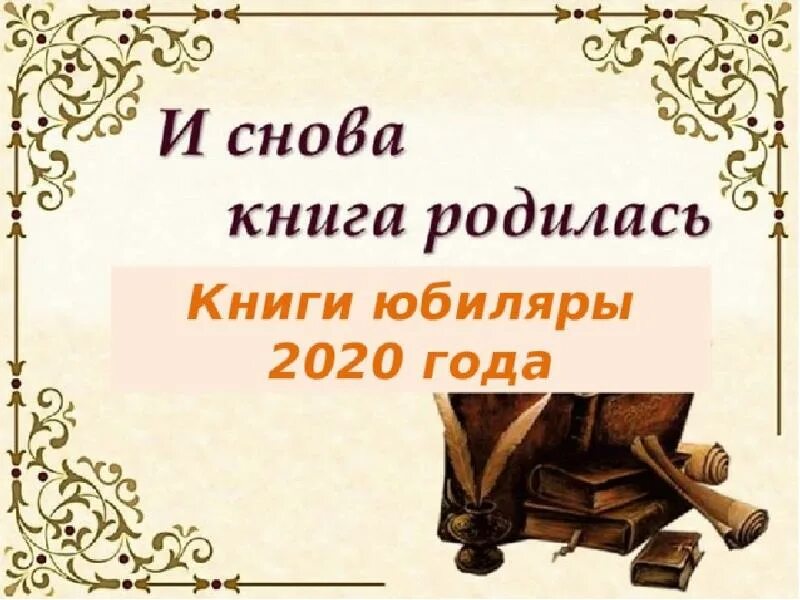 И снова книга родилась

Книги юбиляры 2020 года